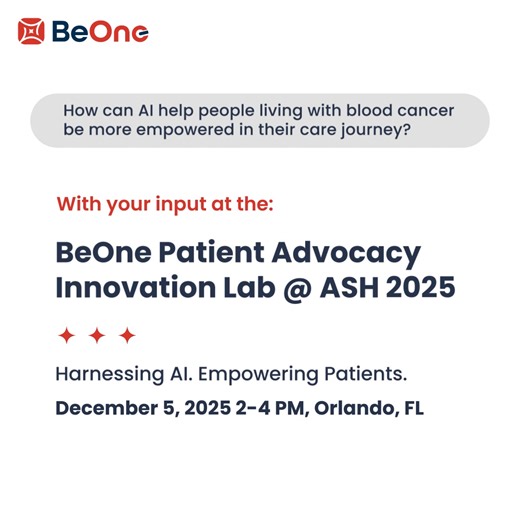 BeOne

How can AI help people living with blood cancer be more empowered in their care journey?

With your input at the:

BeOne Patient Advocacy Innovation Lab @ ASH 2025

Harnessing AI. Empowering Patients.

December 5, 2025 2-4 PM, Orlando, FL